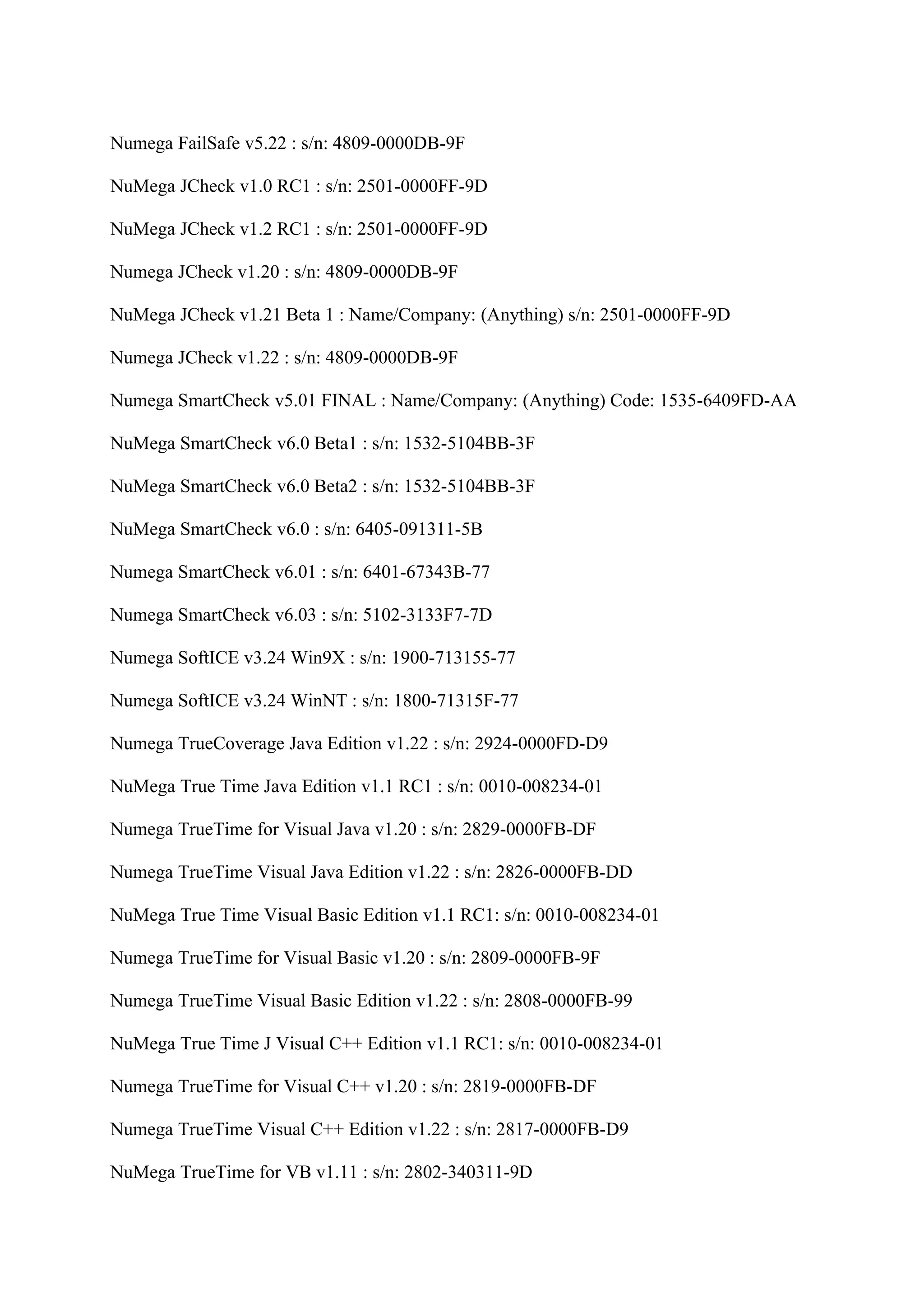 Numega FailSafe v5.22 : s/n: 4809-0000DB-9F

NuMega JCheck v1.0 RC1 : s/n: 2501-0000FF-9D

NuMega JCheck v1.2 RC1 : s/n: 2501-0000FF-9D

Numega JCheck v1.20 : s/n: 4809-0000DB-9F

NuMega JCheck v1.21 Beta 1 : Name/Company: (Anything) s/n: 2501-0000FF-9D

Numega JCheck v1.22 : s/n: 4809-0000DB-9F

Numega SmartCheck v5.01 FINAL : Name/Company: (Anything) Code: 1535-6409FD-AA

NuMega SmartCheck v6.0 Beta1 : s/n: 1532-5104BB-3F

NuMega SmartCheck v6.0 Beta2 : s/n: 1532-5104BB-3F

NuMega SmartCheck v6.0 : s/n: 6405-091311-5B

Numega SmartCheck v6.01 : s/n: 6401-67343B-77

Numega SmartCheck v6.03 : s/n: 5102-3133F7-7D

Numega SoftICE v3.24 Win9X : s/n: 1900-713155-77

Numega SoftICE v3.24 WinNT : s/n: 1800-71315F-77

Numega TrueCoverage Java Edition v1.22 : s/n: 2924-0000FD-D9

NuMega True Time Java Edition v1.1 RC1 : s/n: 0010-008234-01

Numega TrueTime for Visual Java v1.20 : s/n: 2829-0000FB-DF

Numega TrueTime Visual Java Edition v1.22 : s/n: 2826-0000FB-DD

NuMega True Time Visual Basic Edition v1.1 RC1: s/n: 0010-008234-01

Numega TrueTime for Visual Basic v1.20 : s/n: 2809-0000FB-9F

Numega TrueTime Visual Basic Edition v1.22 : s/n: 2808-0000FB-99

NuMega True Time J Visual C++ Edition v1.1 RC1: s/n: 0010-008234-01

Numega TrueTime for Visual C++ v1.20 : s/n: 2819-0000FB-DF

Numega TrueTime Visual C++ Edition v1.22 : s/n: 2817-0000FB-D9

NuMega TrueTime for VB v1.11 : s/n: 2802-340311-9D